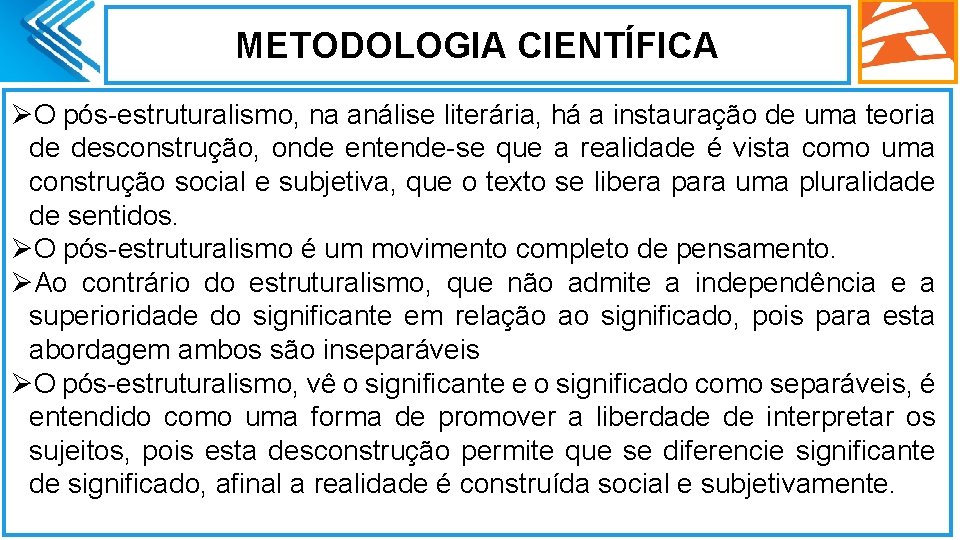 METODOLOGIA CIENTÍFICA

➢O pós-estruturalismo, na análise literária, há a instauração de uma teoria de desconstrução, onde entende-se que a realidade é vista como uma construção social e subjetiva, que o texto se libera para uma pluralidade de sentidos.

➢O pós-estruturalismo é um movimento completo de pensamento.

➢Ao contrário do estruturalismo, que não admite a independência e a superioridade do significante em relação ao significado, pois para esta abordagem ambos são inseparáveis

➢O pós-estruturalismo, vê o significante e o significado como separáveis, é entendido como uma forma de promover a liberdade de interpretar os sujeitos, pois esta desconstrução permite que se diferencie significante de significado, afinal a realidade é construída social e subjetivamente.